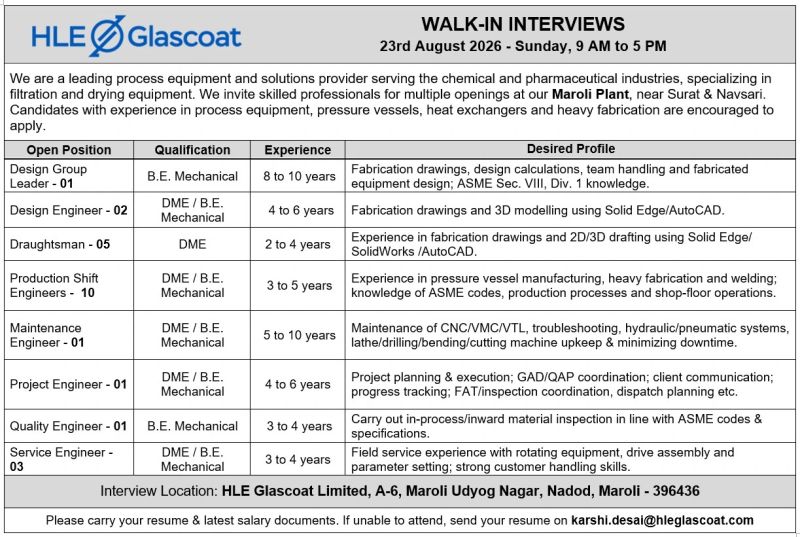 HLE Glascoat

WALK-IN INTERVIEWS
23rd August 2026 - Sunday, 9 AM to 5 PM

We are a leading process equipment and solutions provider serving the chemical and pharmaceutical industries, specializing in filtration and drying equipment. We invite skilled professionals for multiple openings at our Maroli Plant, near Surat & Navsari. Candidates with experience in process equipment, pressure vessels, heat exchangers and heavy fabrication are encouraged to apply.

| Open Position | Qualification | Experience | Desired Profile |
|---|---|---|---|
| Design Group Leader - 01 | B.E. Mechanical | 8 to 10 years | Fabrication drawings, design calculations, team handling and fabricated equipment design; ASME Sec. VIII, Div. 1 knowledge. |
| Design Engineer - 02 | DME / B.E. Mechanical | 4 to 6 years | Fabrication drawings and 3D modelling using Solid Edge/AutoCAD. |
| Draughtsman - 05 | DME | 2 to 4 years | Experience in fabrication drawings and 2D/3D drafting using Solid Edge/ SolidWorks /AutoCAD. |
| Production Shift Engineers - 10 | DME / B.E. Mechanical | 3 to 5 years | Experience in pressure vessel manufacturing, heavy fabrication and welding; knowledge of ASME codes, production processes and shop-floor operations. |
| Maintenance Engineer - 01 | DME / B.E. Mechanical | 5 to 10 years | Maintenance of CNC/VMC/VTL, troubleshooting, hydraulic/pneumatic systems, lathe/drilling/bending/cutting machine upkeep & minimizing downtime. |
| Project Engineer - 01 | DME / B.E. Mechanical | 4 to 6 years | Project planning & execution; GAD/QAP coordination; client communication; progress tracking; FAT/inspection coordination, dispatch planning etc. |
| Quality Engineer - 01 | B.E. Mechanical | 3 to 4 years | Carry out in-process/inward material inspection in line with ASME codes & specifications. |
| Service Engineer - 03 | DME / B.E. Mechanical | 3 to 4 years | Field service experience with rotating equipment, drive assembly and parameter setting; strong customer handling skills. |

Interview Location: HLE Glascoat Limited, A-6, Maroli Udyog Nagar, Nadod, Maroli - 396436

Please carry your resume & latest salary documents. If unable to attend, send your resume on karshi.desai@hleglascoat.com